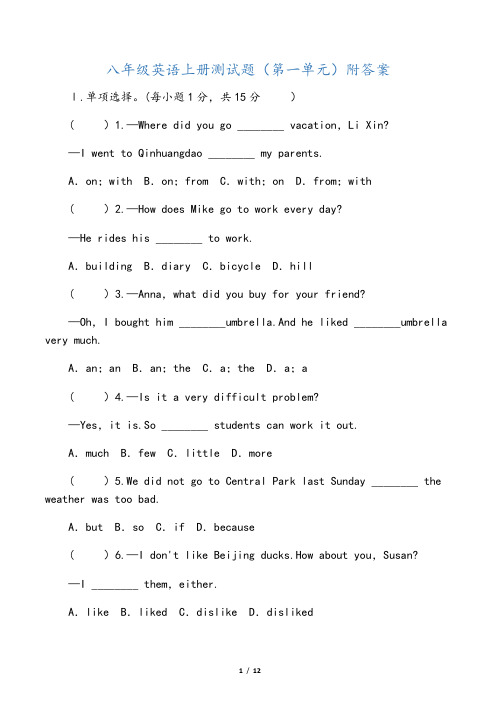 八年级英语上册测试题（第一单元）附答案

Ⅰ.单项选择。(每小题1分，共15分　　)

(　　)1.—Where did you go ________ vacation, Li Xin?

—I went to Qinhuangdao ________ my parents.

A. on; with　B. on; from　C. with; on　D. from; with

(　　)2.—How does Mike go to work every day?

—He rides his ________ to work.

A. building　B. diary　C. bicycle　D. hill

(　　)3.—Anna, what did you buy for your friend?

—Oh, I bought him ________umbrella.And he liked ________umbrella very much.

A. an; an　B. an; the　C. a; the　D. a; a

(　　)4.—Is it a very difficult problem?

—Yes, it is.So ________ students can work it out.

A. much　B. few　C. little　D. more

(　　)5.We did not go to Central Park last Sunday ________ the weather was too bad.

A. but　B. so　C. if　D. because

(　　)6.—I don't like Beijing ducks.How about you, Susan?

—I ________ them, either.

A. like　B. liked　C. dislike　D. disliked

1 / 12